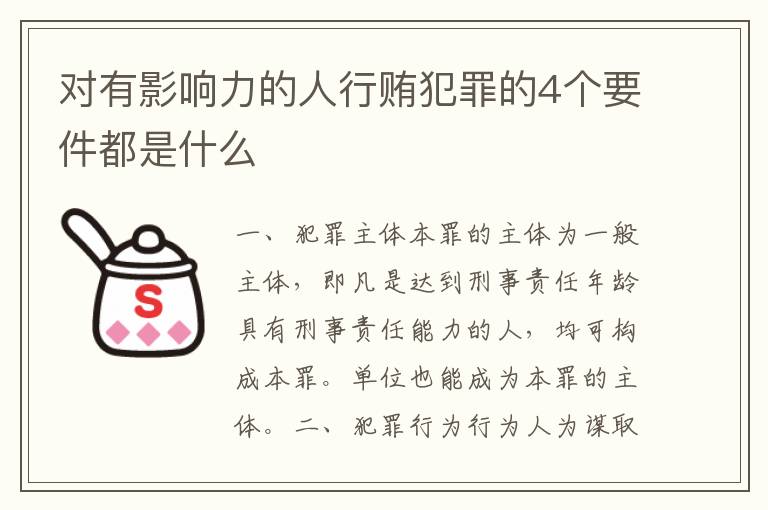 对有影响力的人行贿犯罪的4个要件都是什么

S

一、犯罪主体本罪的主体为一般主体，即凡是达到刑事责任年龄具有刑事责任能力的人，均可构成本罪。单位也能成为本罪的主体。二、犯罪行为行为人为谋取